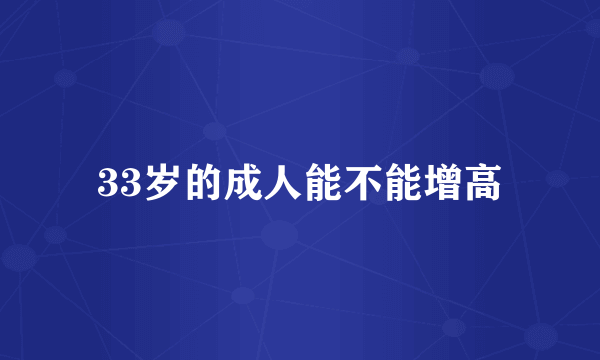 33岁的成人能不能增高